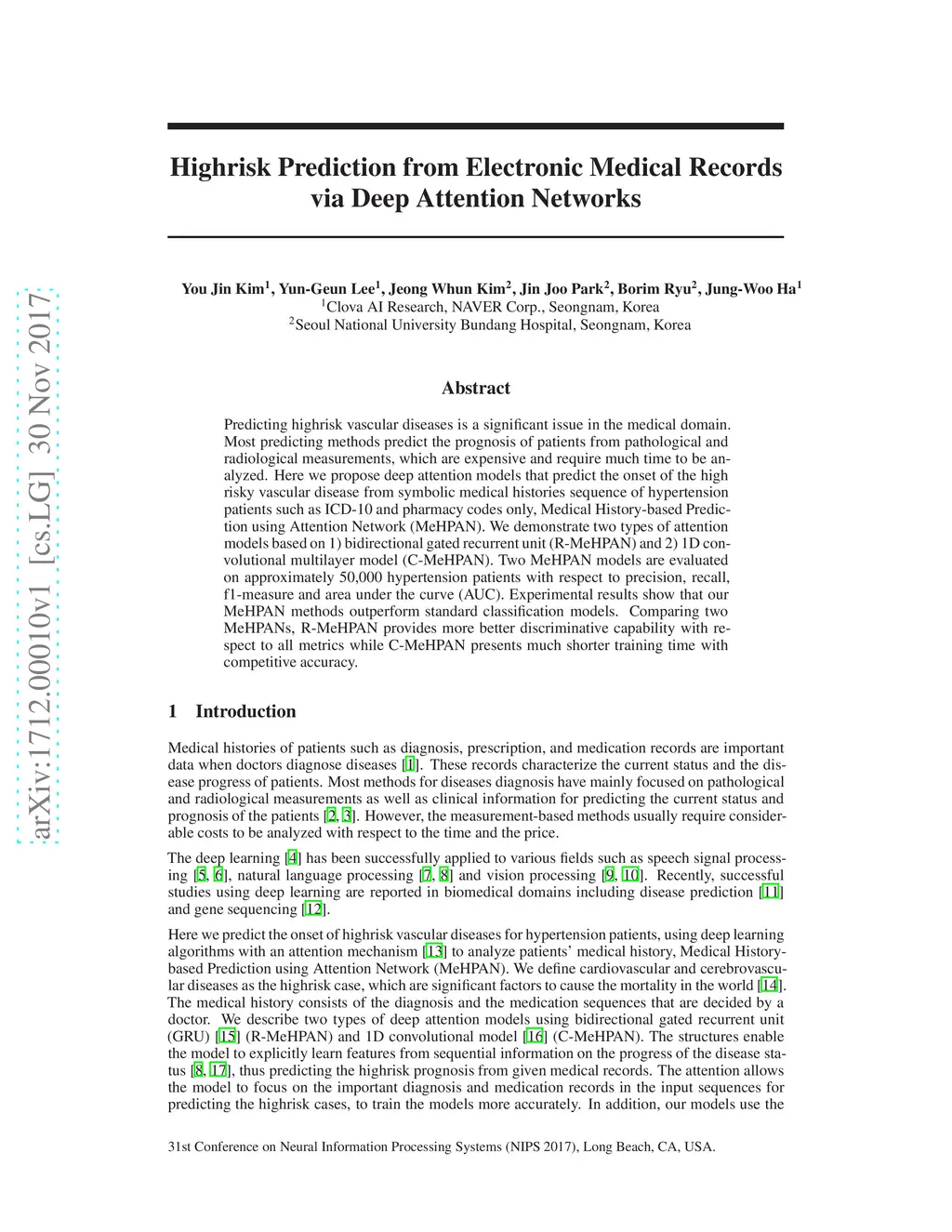 arXiv:1712.00010v1 [cs.LG] 30 Nov 2017

Highrisk Prediction from Electronic Medical Records via Deep Attention Networks

You Jin Kim$^1$, Yun-Geun Lee$^1$, Jeong Whun Kim$^2$, Jin Joo Park$^2$, Borim Ryu$^2$, Jung-Woo Ha$^1$
$^1$Clova AI Research, NAVER Corp., Seongnam, Korea
$^2$Seoul National University Bundang Hospital, Seongnam, Korea

Abstract

Predicting highrisk vascular diseases is a significant issue in the medical domain. Most predicting methods predict the prognosis of patients from pathological and radiological measurements, which are expensive and require much time to be analyzed. Here we propose deep attention models that predict the onset of the high risky vascular disease from symbolic medical histories sequence of hypertension patients such as ICD-10 and pharmacy codes only, Medical History-based Prediction using Attention Network (MeHPAN). We demonstrate two types of attention models based on 1) bidirectional gated recurrent unit (R-MeHPAN) and 2) 1D convolutional multilayer model (C-MeHPAN). Two MeHPAN models are evaluated on approximately 50,000 hypertension patients with respect to precision, recall, f1-measure and area under the curve (AUC). Experimental results show that our MeHPAN methods outperform standard classification models. Comparing two MeHPANs, R-MeHPAN provides more better discriminative capability with respect to all metrics while C-MeHPAN presents much shorter training time with competitive accuracy.

1 Introduction

Medical histories of patients such as diagnosis, prescription, and medication records are important data when doctors diagnose diseases [1]. These records characterize the current status and the disease progress of patients. Most methods for diseases diagnosis have mainly focused on pathological and radiological measurements as well as clinical information for predicting the current status and prognosis of the patients [2, 3]. However, the measurement-based methods usually require considerable costs to be analyzed with respect to the time and the price.

The deep learning [4] has been successfully applied to various fields such as speech signal processing [5, 6], natural language processing [7, 8] and vision processing [9, 10]. Recently, successful studies using deep learning are reported in biomedical domains including disease prediction [11] and gene sequencing [12].

Here we predict the onset of highrisk vascular diseases for hypertension patients, using deep learning algorithms with an attention mechanism [13] to analyze patients' medical history, Medical History-based Prediction using Attention Network (MeHPAN). We define cardiovascular and cerebrovascular diseases as the highrisk case, which are significant factors to cause the mortality in the world [14]. The medical history consists of the diagnosis and the medication sequences that are decided by a doctor. We describe two types of deep attention models using bidirectional gated recurrent unit (GRU) [15] (R-MeHPAN) and 1D convolutional model [16] (C-MeHPAN). The structures enable the model to explicitly learn features from sequential information on the progress of the disease status [8, 17], thus predicting the highrisk prognosis from given medical records. The attention allows the model to focus on the important diagnosis and medication records in the input sequences for predicting the highrisk cases, to train the models more accurately. In addition, our models use the

31st Conference on Neural Information Processing Systems (NIPS 2017), Long Beach, CA, USA.